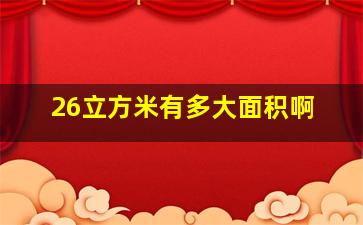 26立方米有多大面积啊